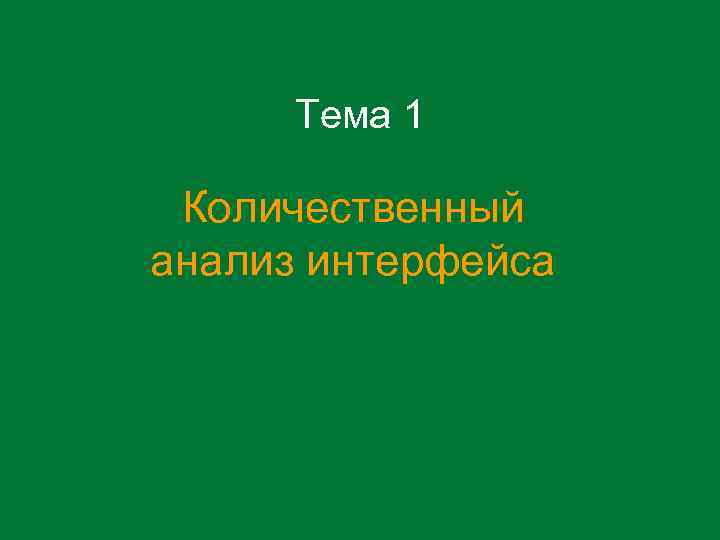 Тема 1

Количественный анализ интерфейса